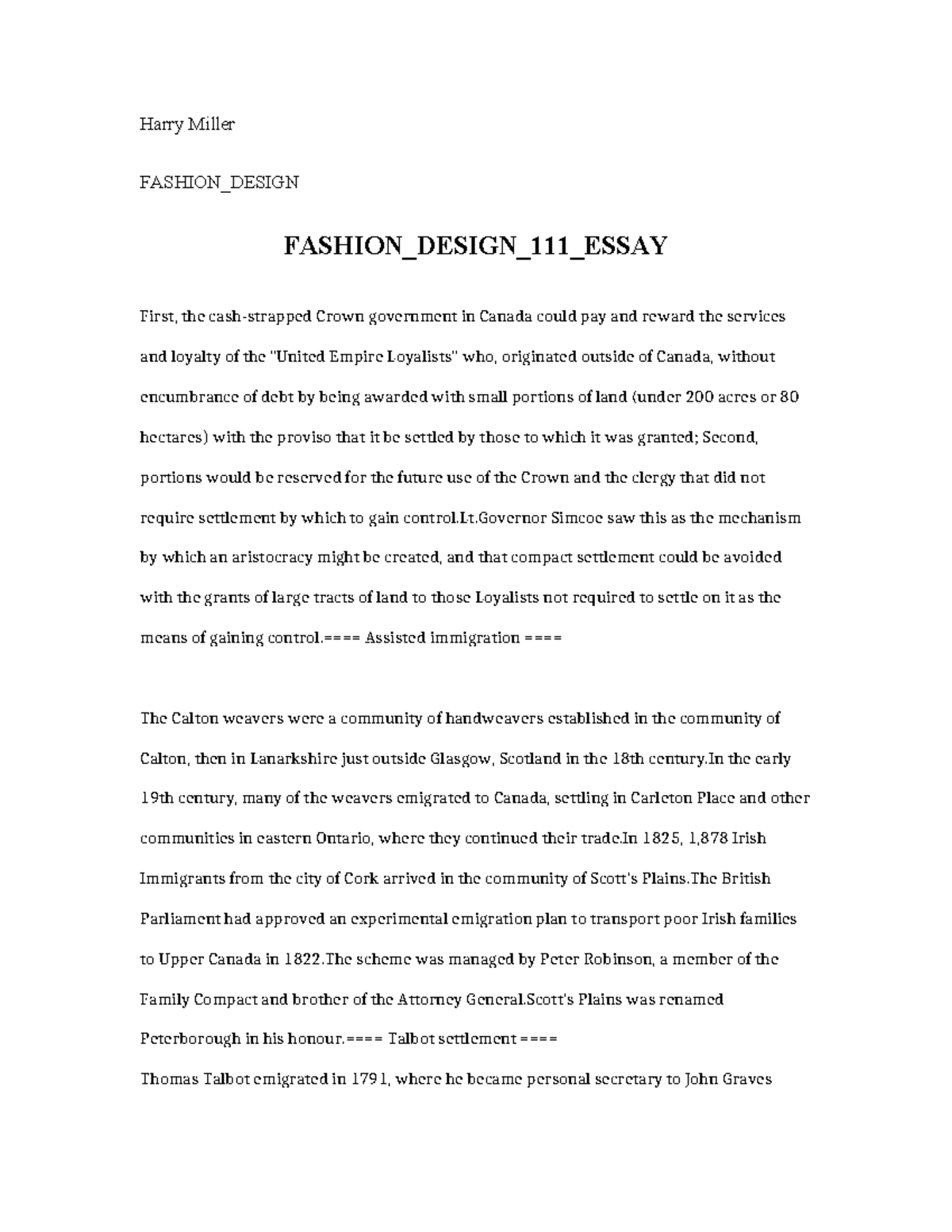 Harry Miller

FASHION_DESIGN

FASHION_DESIGN_111_ESSAY

First, the cash-strapped Crown government in Canada could pay and reward the services and loyalty of the "United Empire Loyalists" who, originated outside of Canada, without encumbrance of debt by being awarded with small portions of land (under 200 acres or 80 hectares) with the proviso that it be settled by those to which it was granted; Second, portions would be reserved for the future use of the Crown and the clergy that did not require settlement by which to gain control.Lt.Governor Simcoe saw this as the mechanism by which an aristocracy might be created, and that compact settlement could be avoided with the grants of large tracts of land to those Loyalists not required to settle on it as the means of gaining control.==== Assisted immigration ====

The Calton weavers were a community of handweavers established in the community of Calton, then in Lanarkshire just outside Glasgow, Scotland in the 18th century.In the early 19th century, many of the weavers emigrated to Canada, settling in Carleton Place and other communities in eastern Ontario, where they continued their trade.In 1825, 1,878 Irish Immigrants from the city of Cork arrived in the community of Scott's Plains.The British Parliament had approved an experimental emigration plan to transport poor Irish families to Upper Canada in 1822.The scheme was managed by Peter Robinson, a member of the Family Compact and brother of the Attorney General.Scott's Plains was renamed Peterborough in his honour.==== Talbot settlement ====

Thomas Talbot emigrated in 1791, where he became personal secretary to John Graves